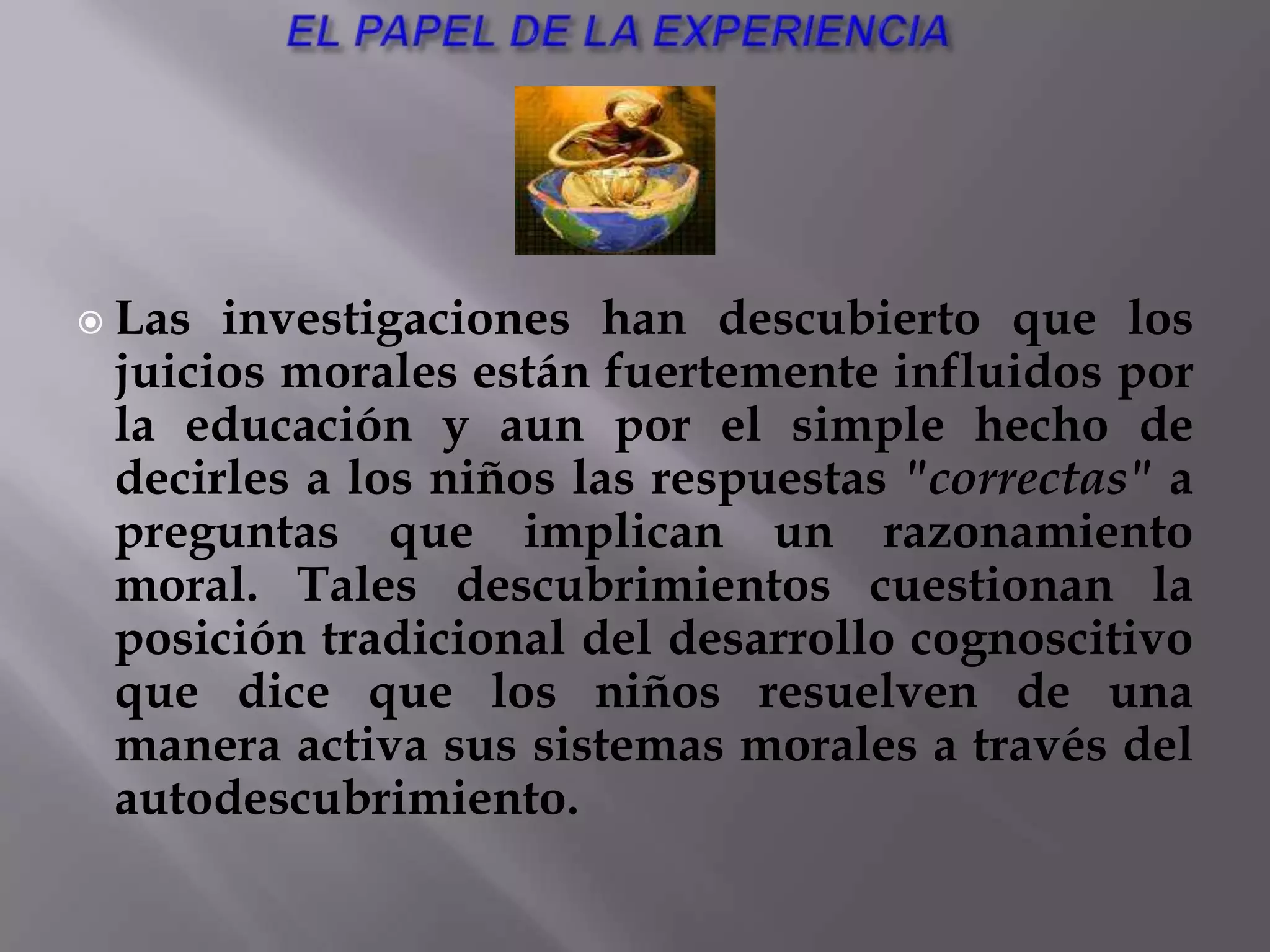 EL PAPEL DE LA EXPERIENCIA

Las investigaciones han descubierto que los juicios morales están fuertemente influidos por la educación y aun por el simple hecho de decirles a los niños las respuestas "correctas" a preguntas que implican un razonamiento moral. Tales descubrimientos cuestionan la posición tradicional del desarrollo cognoscitivo que dice que los niños resuelven de una manera activa sus sistemas morales a través del autodescubrimiento.